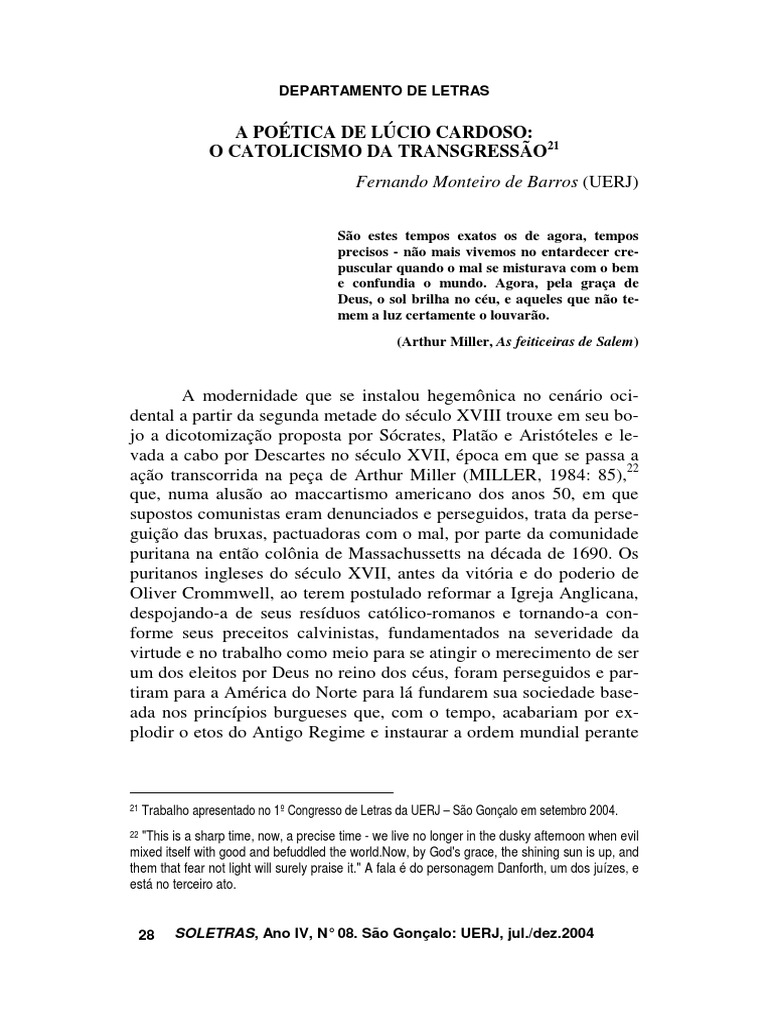 DEPARTAMENTO DE LETRAS

A POÉTICA DE LÚCIO CARDOSO:
O CATOLICISMO DA TRANSGRESSÃO$^{21}$

Fernando Monteiro de Barros (UERJ)

São estes tempos exatos os de agora, tempos precisos - não mais vivemos no entardecer crepuscular quando o mal se misturava com o bem e confundia o mundo. Agora, pela graça de Deus, o sol brilha no céu, e aqueles que não temem a luz certamente o louvarão.

(Arthur Miller, As feiticeiras de Salem)

A modernidade que se instalou hegemônica no cenário ocidental a partir da segunda metade do século XVIII trouxe em seu bojo a dicotomização proposta por Sócrates, Platão e Aristóteles e levada a cabo por Descartes no século XVII, época em que se passa a ação transcorrida na peça de Arthur Miller (MILLER, 1984: 85),$^{22}$ que, numa alusão ao maccartismo americano dos anos 50, em que supostos comunistas eram denunciados e perseguidos, trata da perseguição das bruxas, pactuadoras com o mal, por parte da comunidade puritana na então colônia de Massachussetts na década de 1690. Os puritanos ingleses do século XVII, antes da vitória e do poderio de Oliver Crommwell, ao terem postulado reformar a Igreja Anglicana, despojando-a de seus resíduos católico-romanos e tornando-a conforme seus preceitos calvinistas, fundamentados na severidade da virtude e no trabalho como meio para se atingir o merecimento de ser um dos eleitos por Deus no reino dos céus, foram perseguidos e partiram para a América do Norte para lá fundarem sua sociedade baseada nos princípios burgueses que, com o tempo, acabariam por explodir o etos do Antigo Regime e instaurar a ordem mundial perante

$^{21}$ Trabalho apresentado no 1º Congresso de Letras da UERJ – São Gonçalo em setembro 2004.

$^{22}$ "This is a sharp time, now, a precise time - we live no longer in the dusky afternoon when evil mixed itself with good and befuddled the world.Now, by God's grace, the shining sun is up, and them that fear not light will surely praise it." A fala é do personagem Danforth, um dos juízes, e está no terceiro ato.

28 SOLETRAS, Ano IV, N° 08. São Gonçalo: UERJ, jul./dez.2004